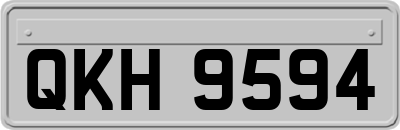 QKH 9594